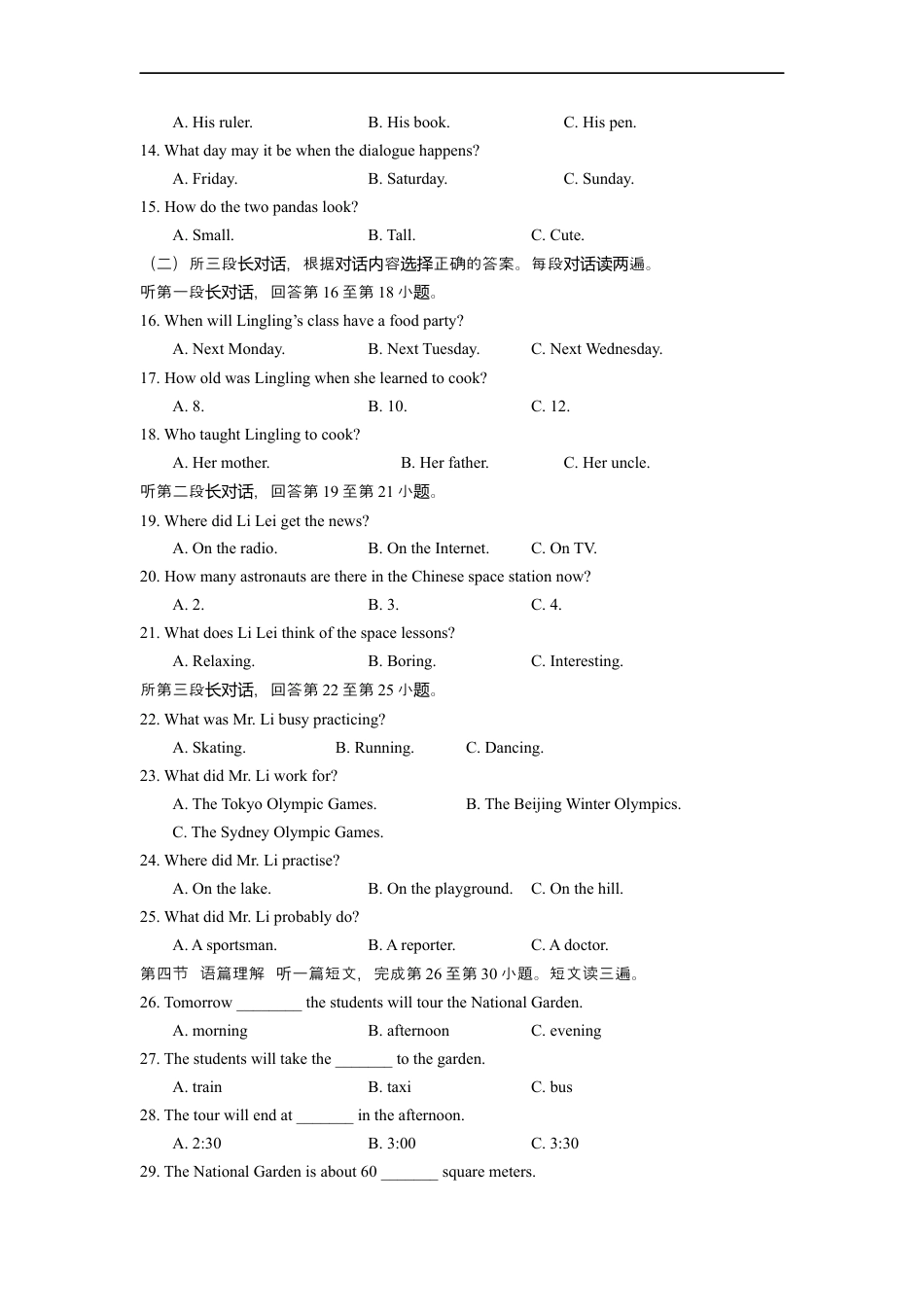 A. His ruler.　　B. His book.　　C. His pen.

14. What day may it be when the dialogue happens?

A. Friday.　　B. Saturday.　　C. Sunday.

15. How do the two pandas look?

A. Small.　　B. Tall.　　C. Cute.

（二）所三段长对话，根据对话内容选择正确的答案。每段对话读两遍。

听第一段长对话，回答第 16 至第 18 小题。

16. When will Lingling’s class have a food party?

A. Next Monday.　　B. Next Tuesday.　　C. Next Wednesday.

17. How old was Lingling when she learned to cook?

A. 8.　　B. 10.　　C. 12.

18. Who taught Lingling to cook?

A. Her mother.　　B. Her father.　　C. Her uncle.

听第二段长对话，回答第 19 至第 21 小题。

19. Where did Li Lei get the news?

A. On the radio.　　B. On the Internet.　　C. On TV.

20. How many astronauts are there in the Chinese space station now?

A. 2.　　B. 3.　　C. 4.

21. What does Li Lei think of the space lessons?

A. Relaxing.　　B. Boring.　　C. Interesting.

所第三段长对话，回答第 22 至第 25 小题。

22. What was Mr. Li busy practicing?

A. Skating.　　B. Running.　　C. Dancing.

23. What did Mr. Li work for?

A. The Tokyo Olympic Games.　　B. The Beijing Winter Olympics.

C. The Sydney Olympic Games.

24. Where did Mr. Li practise?

A. On the lake.　　B. On the playground.　　C. On the hill.

25. What did Mr. Li probably do?

A. A sportsman.　　B. A reporter.　　C. A doctor.

第四节　语篇理解　听一篇短文，完成第 26 至第 30 小题。短文读三遍。

26. Tomorrow ________ the students will tour the National Garden.

A. morning　　B. afternoon　　C. evening

27. The students will take the _______ to the garden.

A. train　　B. taxi　　C. bus

28. The tour will end at _______ in the afternoon.

A. 2:30　　B. 3:00　　C. 3:30

29. The National Garden is about 60 _______ square meters.